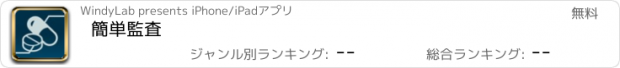 WindyLab presents iPhone/iPadアプリ

無料

簡単監査

ジャンル別ランキング: --

総合ランキング: --